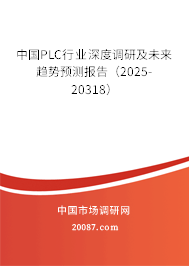 中国PLC行业深度调研及未来趋势预测报告（2025-20318）

中国市场调研网

20087.com